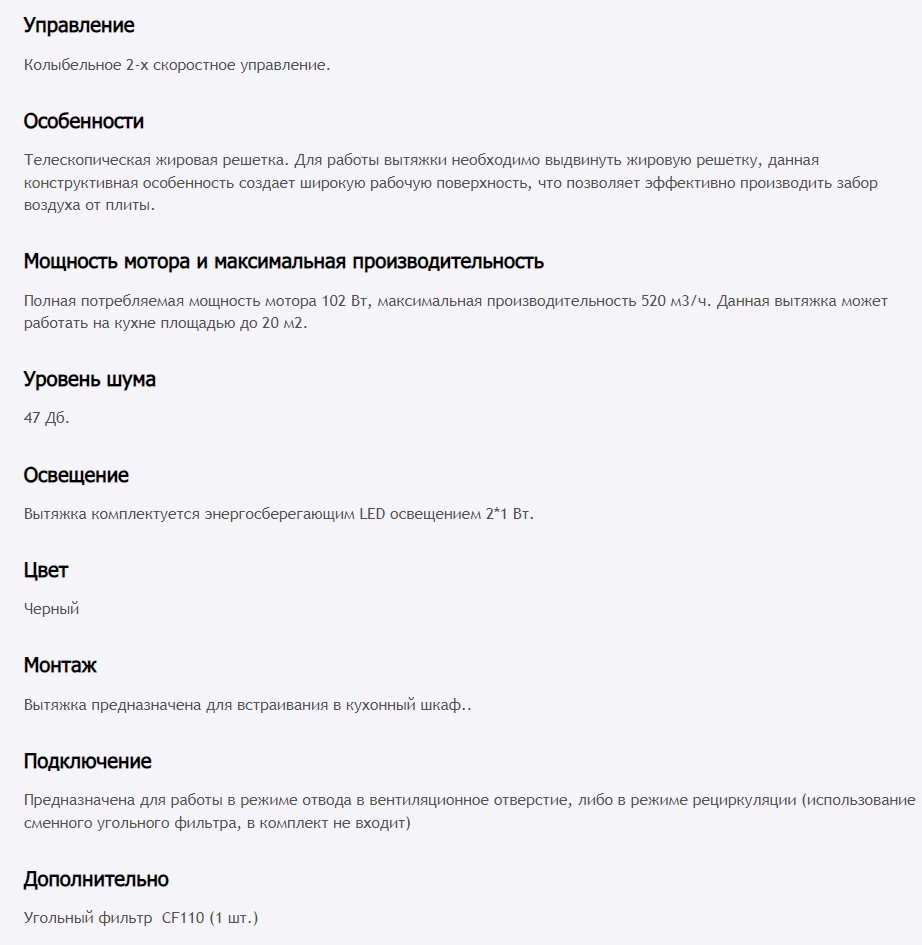 Управление

Колыбельное 2-х скоростное управление.

Особенности

Телескопическая жировая решетка. Для работы вытяжки необходимо выдвинуть жировую решетку, данная конструктивная особенность создает широкую рабочую поверхность, что позволяет эффективно производить забор воздуха от плиты.

Мощность мотора и максимальная производительность

Полная потребляемая мощность мотора 102 Вт, максимальная производительность 520 м3/ч. Данная вытяжка может работать на кухне площадью до 20 м2.

Уровень шума

47 Дб.

Освещение

Вытяжка комплектуется энергосберегающим LED освещением 2*1 Вт.

Цвет

Черный

Монтаж

Вытяжка предназначена для встраивания в кухонный шкаф..

Подключение

Предназначена для работы в режиме отвода в вентиляционное отверстие, либо в режиме рециркуляции (использование сменного угольного фильтра, в комплект не входит)

Дополнительно

Угольный фильтр CF110 (1 шт.)